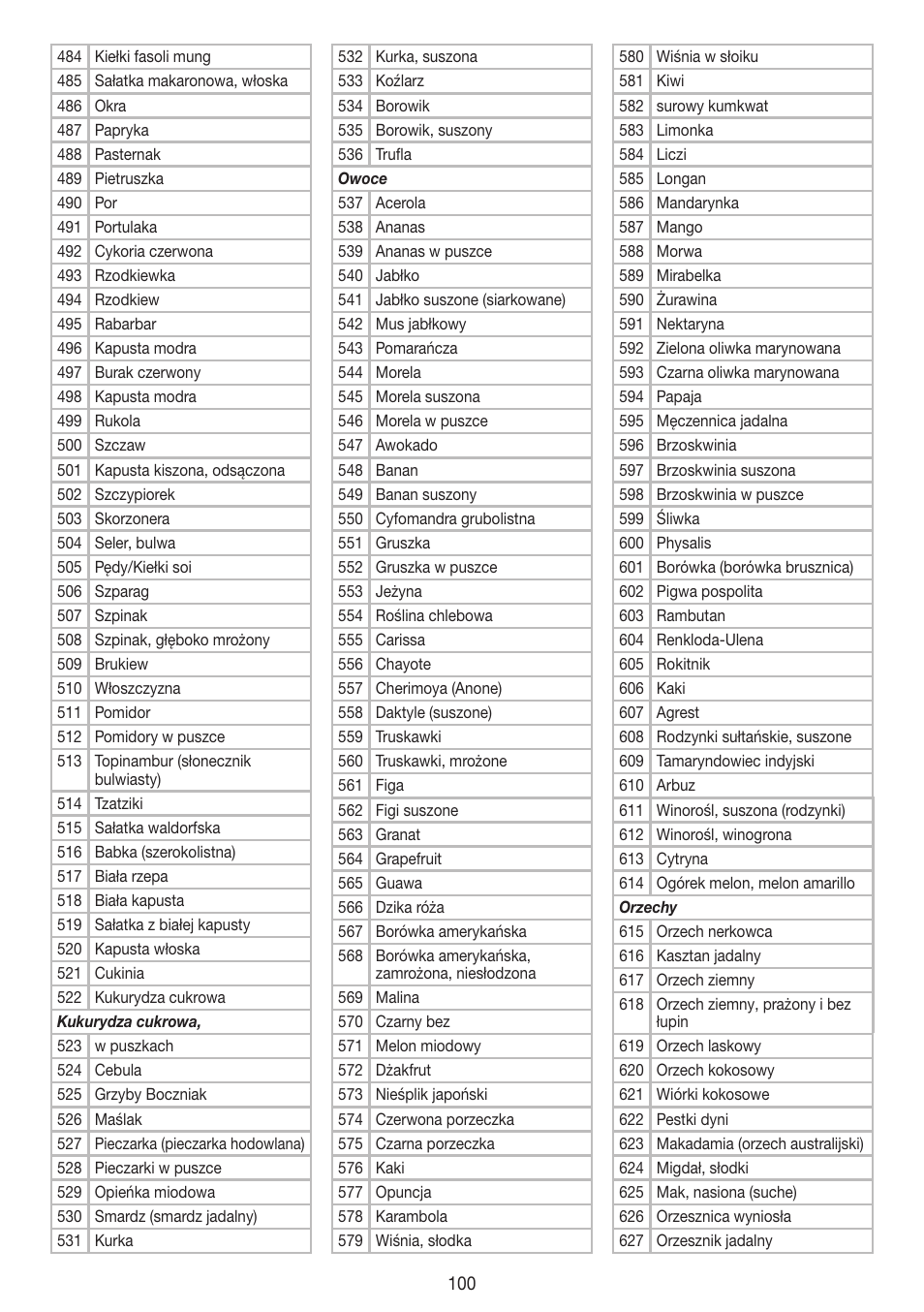 | 484 | Kiełki fasoli mung |
|---|---|
| 485 | Sałatka makaronowa, włoska |
| 486 | Okra |
| 487 | Papryka |
| 488 | Pasternak |
| 489 | Pietruszka |
| 490 | Por |
| 491 | Portulaka |
| 492 | Cykoria czerwona |
| 493 | Rzodkiewka |
| 494 | Rzodkiew |
| 495 | Rabarbar |
| 496 | Kapusta modra |
| 497 | Burak czerwony |
| 498 | Kapusta modra |
| 499 | Rukola |
| 500 | Szczaw |
| 501 | Kapusta kiszona, odsączona |
| 502 | Szczypiorek |
| 503 | Skorzonera |
| 504 | Seler, bulwa |
| 505 | Pędy/Kiełki soi |
| 506 | Szparag |
| 507 | Szpinak |
| 508 | Szpinak, głęboko mrożony |
| 509 | Brukiew |
| 510 | Włoszczyzna |
| 511 | Pomidor |
| 512 | Pomidory w puszce |
| 513 | Topinambur (słonecznik bulwiasty) |
| 514 | Tzatziki |
| 515 | Sałatka waldorfska |
| 516 | Babka (szerokolistna) |
| 517 | Biała rzepa |
| 518 | Biała kapusta |
| 519 | Sałatka z białej kapusty |
| 520 | Kapusta włoska |
| 521 | Cukinia |
| 522 | Kukurydza cukrowa |
| **Kukurydza cukrowa,** | |
| 523 | w puszkach |
| 524 | Cebula |
| 525 | Grzyby Boczniak |
| 526 | Maślak |
| 527 | Pieczarka (pieczarka hodowlana) |
| 528 | Pieczarki w puszce |
| 529 | Opieńka miodowa |
| 530 | Smardz (smardz jadalny) |
| 531 | Kurka |

| 532 | Kurka, suszona |
|---|---|
| 533 | Koźlarz |
| 534 | Borowik |
| 535 | Borowik, suszony |
| 536 | Trufla |
| **Owoce** | |
| 537 | Acerola |
| 538 | Ananas |
| 539 | Ananas w puszce |
| 540 | Jabłko |
| 541 | Jabłko suszone (siarkowane) |
| 542 | Mus jabłkowy |
| 543 | Pomarańcza |
| 544 | Morela |
| 545 | Morela suszona |
| 546 | Morela w puszce |
| 547 | Awokado |
| 548 | Banan |
| 549 | Banan suszony |
| 550 | Cyfomandra grubolistna |
| 551 | Gruszka |
| 552 | Gruszka w puszce |
| 553 | Jeżyna |
| 554 | Roślina chlebowa |
| 555 | Carissa |
| 556 | Chayote |
| 557 | Cherimoya (Anone) |
| 558 | Daktyle (suszone) |
| 559 | Truskawki |
| 560 | Truskawki, mrożone |
| 561 | Figa |
| 562 | Figi suszone |
| 563 | Granat |
| 564 | Grapefruit |
| 565 | Guawa |
| 566 | Dzika róża |
| 567 | Borówka amerykańska |
| 568 | Borówka amerykańska, zamrożona, niesłodzona |
| 569 | Malina |
| 570 | Czarny bez |
| 571 | Melon miodowy |
| 572 | Dżakfrut |
| 573 | Nieśplik japoński |
| 574 | Czerwona porzeczka |
| 575 | Czarna porzeczka |
| 576 | Kaki |
| 577 | Opuncja |
| 578 | Karambola |
| 579 | Wiśnia, słodka |

| 580 | Wiśnia w słoiku |
|---|---|
| 581 | Kiwi |
| 582 | surowy kumkwat |
| 583 | Limonka |
| 584 | Liczi |
| 585 | Longan |
| 586 | Mandarynka |
| 587 | Mango |
| 588 | Morwa |
| 589 | Mirabelka |
| 590 | Żurawina |
| 591 | Nektaryna |
| 592 | Zielona oliwka marynowana |
| 593 | Czarna oliwka marynowana |
| 594 | Papaja |
| 595 | Męczennica jadalna |
| 596 | Brzoskwinia |
| 597 | Brzoskwinia suszona |
| 598 | Brzoskwinia w puszce |
| 599 | Śliwka |
| 600 | Physalis |
| 601 | Borówka (borówka brusznica) |
| 602 | Pigwa pospolita |
| 603 | Rambutan |
| 604 | Renkloda-Ulena |
| 605 | Rokitnik |
| 606 | Kaki |
| 607 | Agrest |
| 608 | Rodzynki sułtańskie, suszone |
| 609 | Tamaryndowiec indyjski |
| 610 | Arbuz |
| 611 | Winorośl, suszona (rodzynki) |
| 612 | Winorośl, winogrona |
| 613 | Cytryna |
| 614 | Ogórek melon, melon amarillo |
| **Orzechy** | |
| 615 | Orzech nerkowca |
| 616 | Kasztan jadalny |
| 617 | Orzech ziemny |
| 618 | Orzech ziemny, prażony i bez łupin |
| 619 | Orzech laskowy |
| 620 | Orzech kokosowy |
| 621 | Wiórki kokosowe |
| 622 | Pestki dyni |
| 623 | Makadamia (orzech australijski) |
| 624 | Migdał, słodki |
| 625 | Mak, nasiona (suche) |
| 626 | Orzesznica wyniosła |
| 627 | Orzesznik jadalny |

100